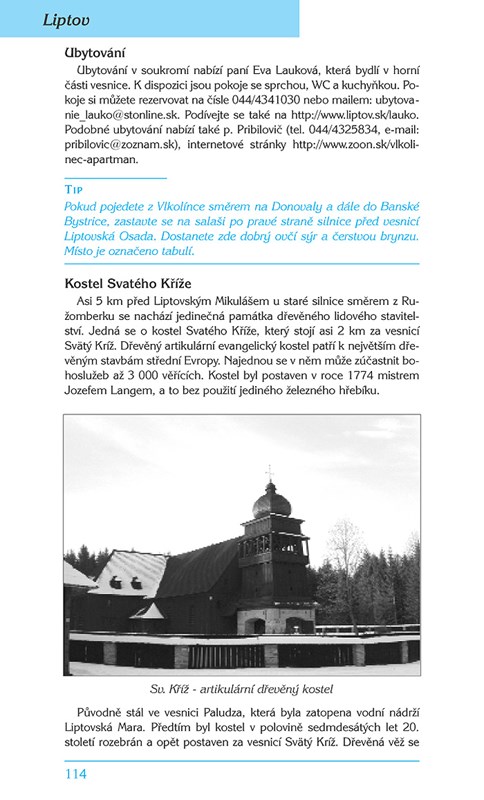 Liptov

Ubytování

Ubytování v soukromí nabízí paní Eva Lauková, která bydlí v horní části vesnice. K dispozici jsou pokoje se sprchou, WC a kuchyňkou. Pokoje si můžete rezervovat na čísle 044/4341030 nebo mailem: ubytovanie_lauko@stonline.sk. Podívejte se také na http://www.liptov.sk/lauko. Podobné ubytování nabízí také p. Pribilovič (tel. 044/4325834, e-mail: pribilovic@zoznam.sk), internetové stránky http://www.zoon.sk/vlkolinec-apartman.

TIP

Pokud pojedete z Vlkolínce směrem na Donovaly a dále do Banské Bystrice, zastavte se na salaši po pravé straně silnice před vesnicí Liptovská Osada. Dostanete zde dobrý ovčí sýr a čerstvou brynzu. Místo je označeno tabulí.

Kostel Svatého Kříže

Asi 5 km před Liptovským Mikulášem u staré silnice směrem z Ružomberku se nachází jedinečná památka dřevěného lidového stavitelství. Jedná se o kostel Svatého Kříže, který stojí asi 2 km za vesnicí Svätý Kríž. Dřevěný artikulární evangelický kostel patří k největším dřevěným stavbám střední Evropy. Najednou se v něm může zúčastnit bohoslužeb až 3 000 věřících. Kostel byl postaven v roce 1774 mistrem Jozefem Langem, a to bez použití jediného železného hřebíku.

Sv. Kříž - artikulární dřevěný kostel

Původně stál ve vesnici Paludza, která byla zatopena vodní nádrží Liptovská Mara. Předtím byl kostel v polovině sedmdesátých let 20. století rozebrán a opět postaven za vesnicí Svätý Kríž. Dřevěná věž se

114